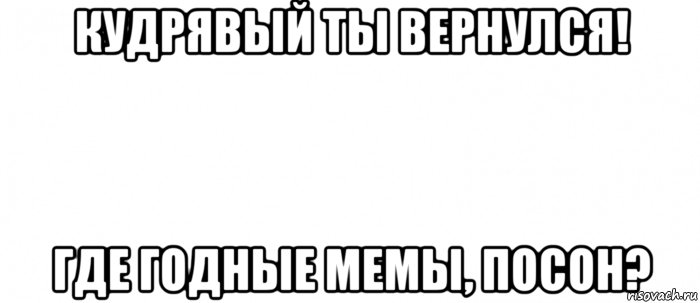 КУДРЯВЫЙ ТЫ ВЕРНУЛСЯ!

ГДЕ ГОДНЫЕ МЕМЫ, ПОСОН?

risovach.ru